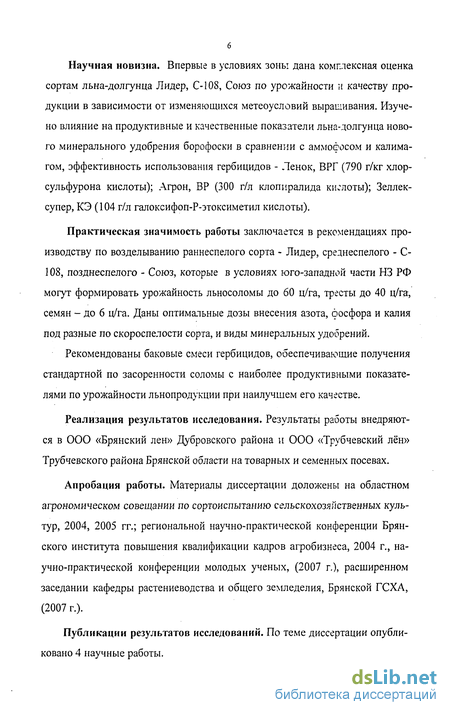 6

Научная новизна. Впервые в условиях зоны дана комплексная оценка сортам льна-долгунца Лидер, С-108, Союз по урожайности и качеству продукции в зависимости от изменяющихся метеоусловий выращивания. Изучено влияние на продуктивные и качественные показатели льна-долгунца нового минерального удобрения борофоски в сравнении с аммофосом и калимагом, эффективность использования гербицидов - Ленок, ВРГ (790 г/кг хлорсульфурона кислоты); Агрон, ВР (300 г/л клопиралида кислоты); Зеллек-супер, КЭ (104 г/л галоксифоп-Р-этоксиметил кислоты).

Практическая значимость работы заключается в рекомендациях производству по возделыванию раннеспелого сорта - Лидер, среднеспелого - С-108, позднеспелого - Союз, которые в условиях юго-западной части НЗ РФ могут формировать урожайность льносоломы до 60 ц/га, тресты до 40 ц/га, семян – до 6 ц/га. Даны оптимальные дозы внесения азота, фосфора и калия под разные по скороспелости сорта, и виды минеральных удобрений.

Рекомендованы баковые смеси гербицидов, обеспечивающие получения стандартной по засоренности соломы с наиболее продуктивными показателями по урожайности льнопродукции при наилучшем его качестве.

Реализация результатов исследования. Результаты работы внедряются в ООО «Брянский лен» Дубровского района и ООО «Трубчевский лён» Трубчевского района Брянской области на товарных и семенных посевах.

Апробация работы. Материалы диссертации доложены на областном агрономическом совещании по сортоиспытанию сельскохозяйственных культур, 2004, 2005 гг.; региональной научно-практической конференции Брянского института повышения квалификации кадров агробизнеса, 2004 г., научно-практической конференции молодых ученых, (2007 г.), расширенном заседании кафедры растениеводства и общего земледелия, Брянской ГСХА, (2007 г.).

Публикации результатов исследований. По теме диссертации опубликовано 4 научные работы.

dsLib.net
библиотека диссертаций